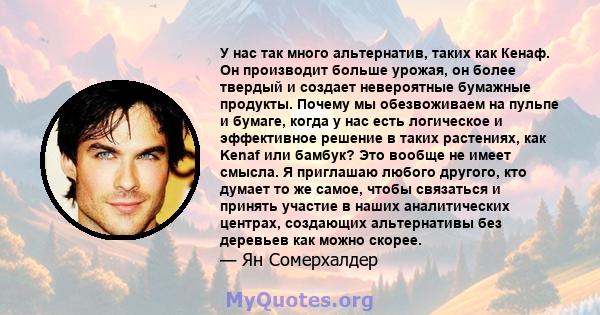 У нас так много альтернатив, таких как Кенаф. Он производит больше урожая, он более твердый и создает невероятные бумажные продукты. Почему мы обезвоживаем на пульпе и бумаге, когда у нас есть логическое и эффективное решение в таких растениях, как Kenaf или бамбук? Это вообще не имеет смысла. Я приглашаю любого другого, кто думает то же самое, чтобы связаться и принять участие в наших аналитических центрах, создающих альтернативы без деревьев как можно скорее.
— Ян Сомерхалдер

MyQuotes.org